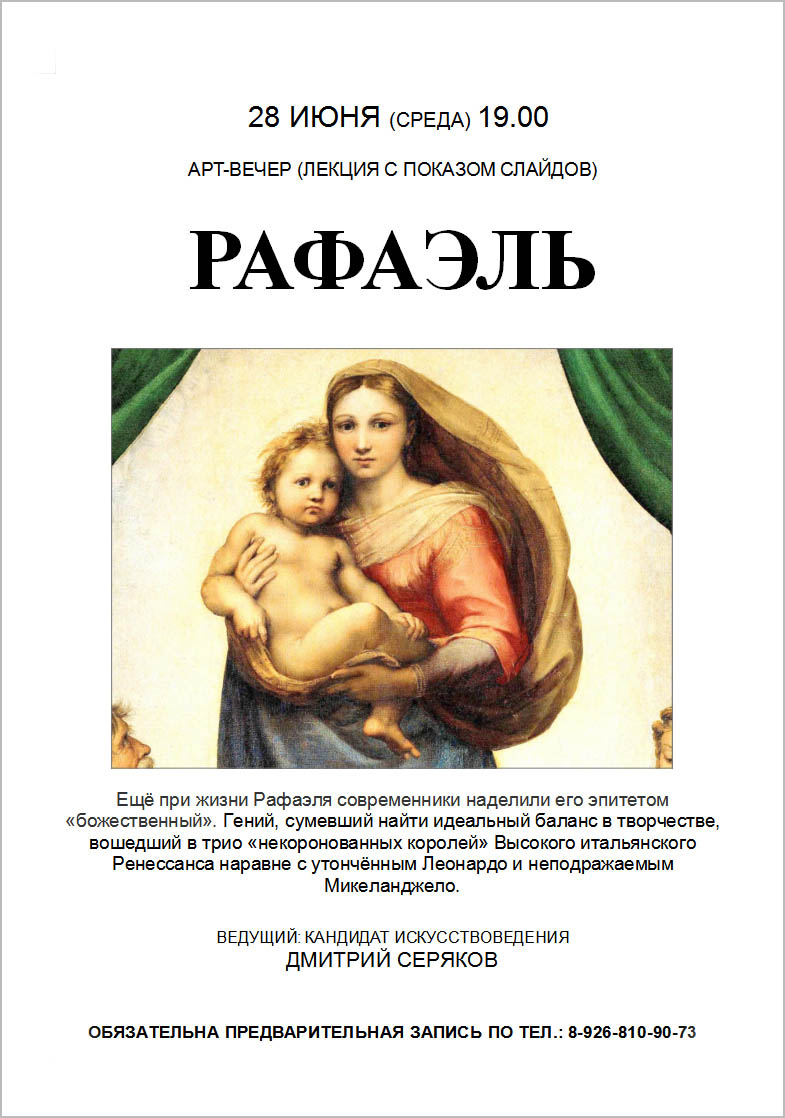 28 ИЮНЯ (СРЕДА) 19.00

АРТ-ВЕЧЕР (ЛЕКЦИЯ С ПОКАЗОМ СЛАЙДОВ)

РАФАЭЛЬ

Ещё при жизни Рафаэля современники наделили его эпитетом «божественный». Гений, сумевший найти идеальный баланс в творчестве, вошедший в трио «некоронованных королей» Высокого итальянского Ренессанса наравне с утончённым Леонардо и неподражаемым Микеланджело.

ВЕДУЩИЙ: КАНДИДАТ ИСКУССТВОВЕДЕНИЯ
ДМИТРИЙ СЕРЯКОВ

ОБЯЗАТЕЛЬНА ПРЕДВАРИТЕЛЬНАЯ ЗАПИСЬ ПО ТЕЛ.: 8-926-810-90-73